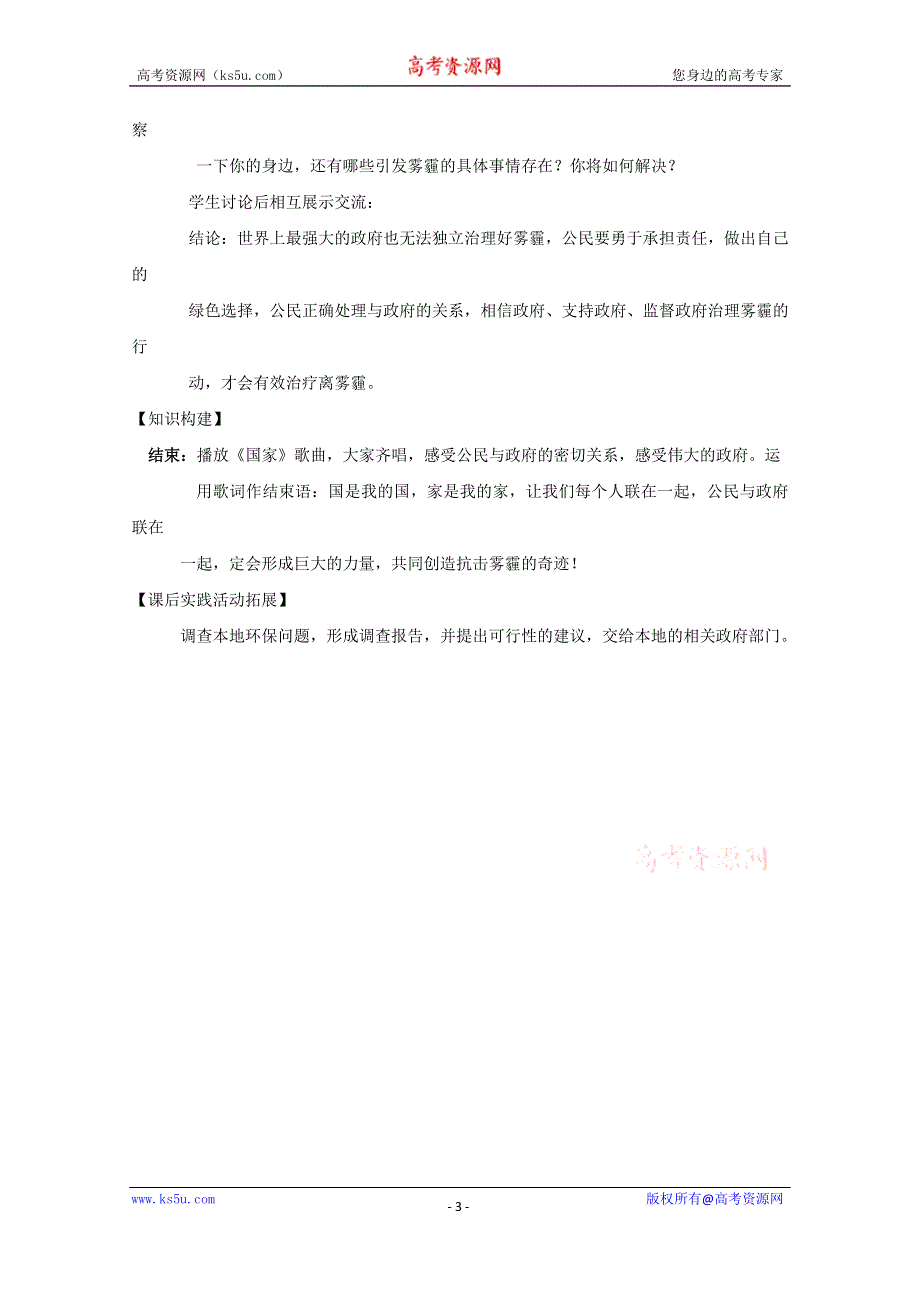 高考资源网（ks5u.com） 高考资源网 您身边的高考专家

察

一下你的身边，还有哪些引发雾霾的具体事情存在？你将如何解决？

学生讨论后相互展示交流：

结论：世界上最强大的政府也无法独立治理好雾霾，公民要勇于承担责任，做出自己的

绿色选择，公民正确处理与政府的关系，相信政府、支持政府、监督政府治理雾霾的行

动，才会有效治疗离雾霾。

【知识构建】

结束：播放《国家》歌曲，大家齐唱，感受公民与政府的密切关系，感受伟大的政府。运

用歌词作结束语：国是我的国，家是我的家，让我们每个人联在一起，公民与政府联在

一起，定会形成巨大的力量，共同创造抗击雾霾的奇迹！

【课后实践活动拓展】

调查本地环保问题，形成调查报告，并提出可行性的建议，交给本地的相关政府部门。

高考资源网

www.ks5u.com - 3 - 版权所有@高考资源网